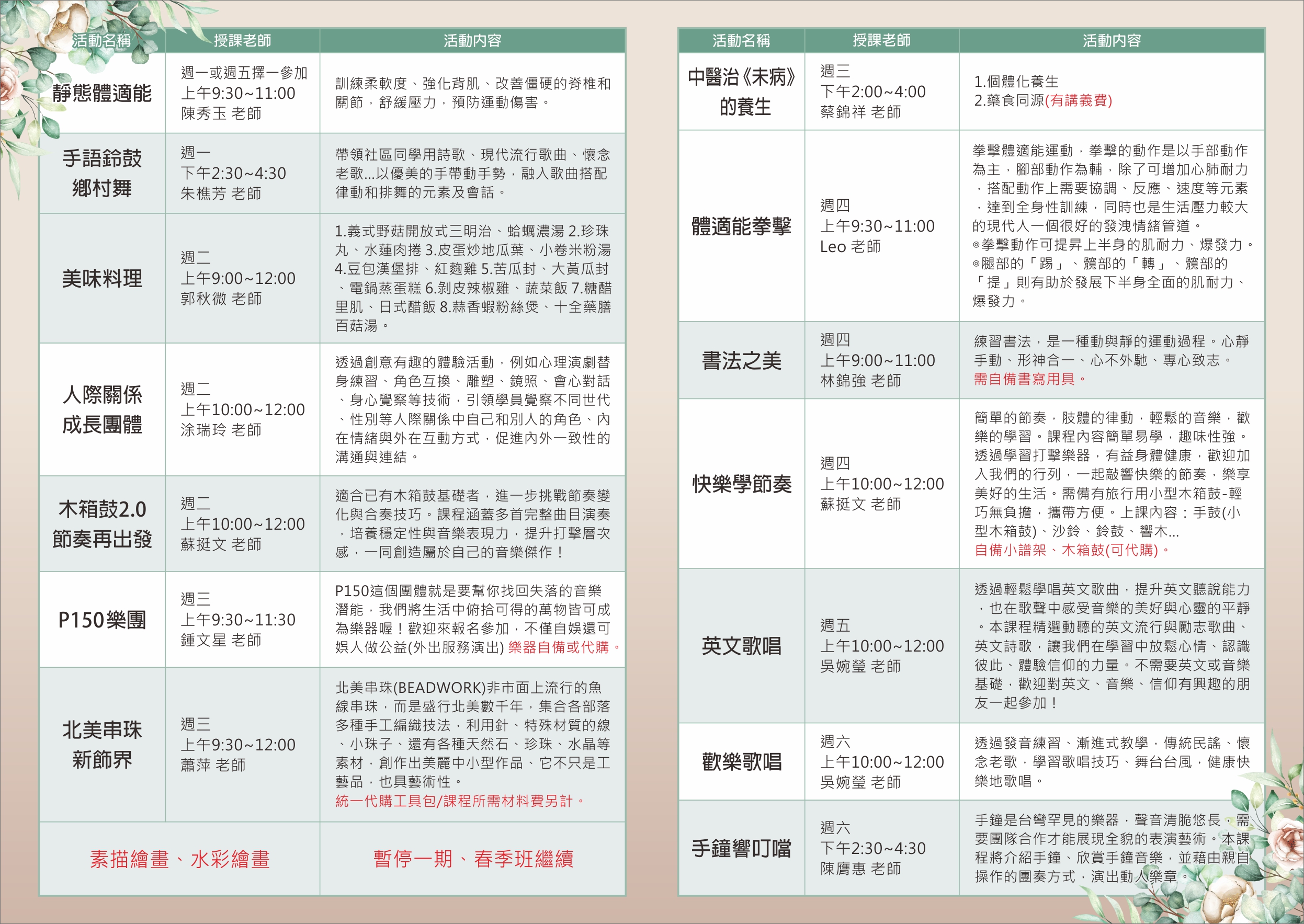 | 活動名稱 | 授課老師 | 活動內容 |
|---|---|---|
| 靜態體適能 | 週一或週五擇一參加 上午9:30~11:00 陳秀玉 老師 | 訓練柔軟度、強化背肌、改善僵硬的脊椎和關節，舒緩壓力，預防運動傷害。 |
| 手語鈴鼓 鄉村舞 | 週一 下午2:30~4:30 朱樵芳 老師 | 帶領社區同學用詩歌、現代流行歌曲、懷念老歌...以優美的手帶動手勢，融入歌曲搭配律動和排舞的元素及會話。 |
| 美味料理 | 週二 上午9:00~12:00 郭秋微 老師 | 1.義式野菇開放式三明治、蛤蠣濃湯 2.珍珠丸、水蓮肉捲 3.皮蛋炒地瓜葉、小卷米粉湯 4.豆包漢堡排、紅麴雞 5.苦瓜封、大黃瓜封、電鍋蒸蛋糕 6.剝皮辣椒雞、蔬菜飯 7.糖醋里肌、日式醋飯 8.蒜香蝦粉絲煲、十全藥膳百菇湯。 |
| 人際關係 成長團體 | 週二 上午10:00~12:00 涂瑞玲 老師 | 透過創意有趣的體驗活動，例如心理演劇替身練習、角色互換、雕塑、鏡照、會心對話、身心覺察等技術，引領學員覺察不同世代、性別等人際關係中自己和別人的角色、內在情緒與外在互動方式，促進內外一致性的溝通與連結。 |
| 木箱鼓2.0 節奏再出發 | 週二 上午10:00~12:00 蘇挺文 老師 | 適合已有木箱鼓基礎者，進一步挑戰節奏變化與合奏技巧。課程涵蓋多首完整曲目演奏，培養穩定性與音樂表現力，提升打擊層次感，一同創造屬於自己的音樂傑作！ |
| P150樂團 | 週三 上午9:30~11:30 鍾文星 老師 | P150這個團體就是要幫你找回失落的音樂潛能，我們將生活中俯拾可得的萬物皆可成為樂器喔！歡迎來報名參加，不僅自娛還可娛人做公益(外出服務演出) 樂器自備或代購。 |
| 北美串珠 新飾界 | 週三 上午9:30~12:00 蕭萍 老師 | 北美串珠(BEADWORK)非市面上流行的魚線串珠，而是盛行北美數千年，集合各部落多種手工編織技法，利用針、特殊材質的線、小珠子、還有各種天然石、珍珠、水晶等素材，創作出美麗中小型作品、它不只是工藝品，也具藝術性。 統一代購工具包/課程所需材料費另計。 |
| 素描繪畫、水彩繪畫 | | 暫停一期、春季班繼續 |

| 活動名稱 | 授課老師 | 活動內容 |
|---|---|---|
| 中醫治《未病》的養生 | 週三 下午2:00~4:00 蔡錦祥 老師 | 1.個體化養生 2.藥食同源(有講義費) |
| 體適能拳擊 | 週四 上午9:30~11:00 Leo 老師 | 拳擊體適能運動，拳擊的動作是以手部動作為主，腳部動作為輔，除了可增加心肺耐力，搭配動作上需要協調、反應、速度等元素，達到全身性訓練，同時也是生活壓力較大的現代人一個很好的發洩情緒管道。 ◎拳擊動作可提昇上半身的肌耐力、爆發力。 ◎腿部的「踢」、髖部的「轉」、髖部的「提」則有助於發展下半身全面的肌耐力、爆發力。 |
| 書法之美 | 週四 上午9:00~11:00 林錦強 老師 | 練習書法，是一種動與靜的運動過程。心靜手動、形神合一、心不外馳、專心致志。 需自備書寫用具。 |
| 快樂學節奏 | 週四 上午10:00~12:00 蘇挺文 老師 | 簡單的節奏，肢體的律動，輕鬆的音樂，歡樂的學習。課程內容簡單易學，趣味性強。透過學習打擊樂器，有益身體健康，歡迎加入我們的行列，一起敲響快樂的節奏，樂享美好的生活。需備有旅行用小型木箱鼓-輕巧無負擔，攜帶方便。上課內容：手鼓(小型木箱鼓)、沙鈴、鈴鼓、響木... 自備小譜架、木箱鼓(可代購)。 |
| 英文歌唱 | 週五 上午10:00~12:00 吳婉瑩 老師 | 透過輕鬆學唱英文歌曲，提升英文聽說能力，也在歌聲中感受音樂的美好與心靈的平靜。本課程精選動聽的英文流行與勵志歌曲、英文詩歌，讓我們在學習中放鬆心情、認識彼此、體驗信仰的力量。不需要英文或音樂基礎，歡迎對英文、音樂、信仰有興趣的朋友一起參加！ |
| 歡樂歌唱 | 週六 上午10:00~12:00 吳婉瑩 老師 | 透過發音練習、漸進式教學，傳統民謠、懷念老歌，學習歌唱技巧、舞台台風，健康快樂地歌唱。 |
| 手鐘響叮噹 | 週六 下午2:30~4:30 陳膺惠 老師 | 手鐘是台灣罕見的樂器，聲音清脆悠長，需要團隊合作才能展現全貌的表演藝術。本課程將介紹手鐘、欣賞手鐘音樂，並藉由親自操作的團奏方式，演出動人樂章。 |